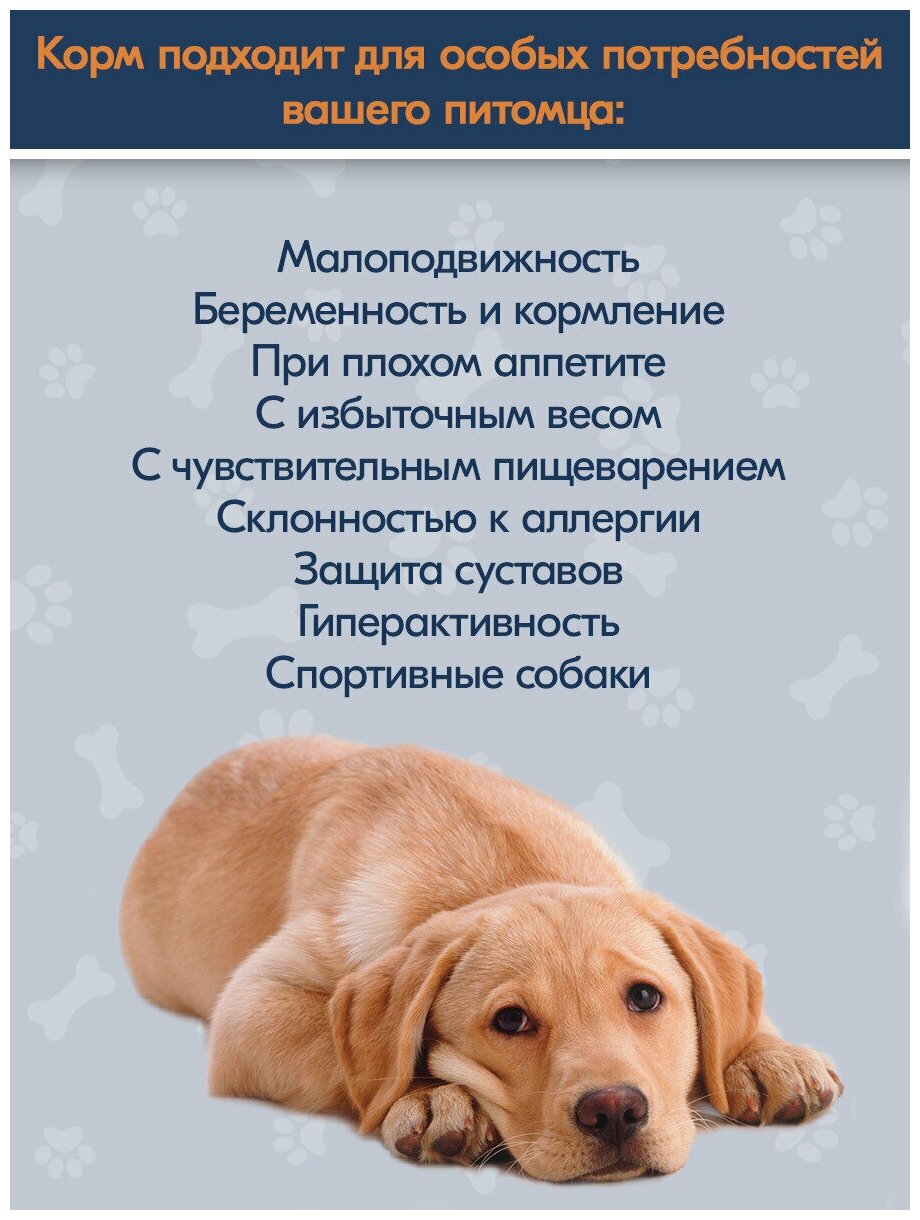 Корм подходит для особых потребностей вашего питомца:

Малоподвижность
Беременность и кормление
При плохом аппетите
С избыточным весом
С чувствительным пищеварением
Склонностью к аллергии
Защита суставов
Гиперактивность
Спортивные собаки